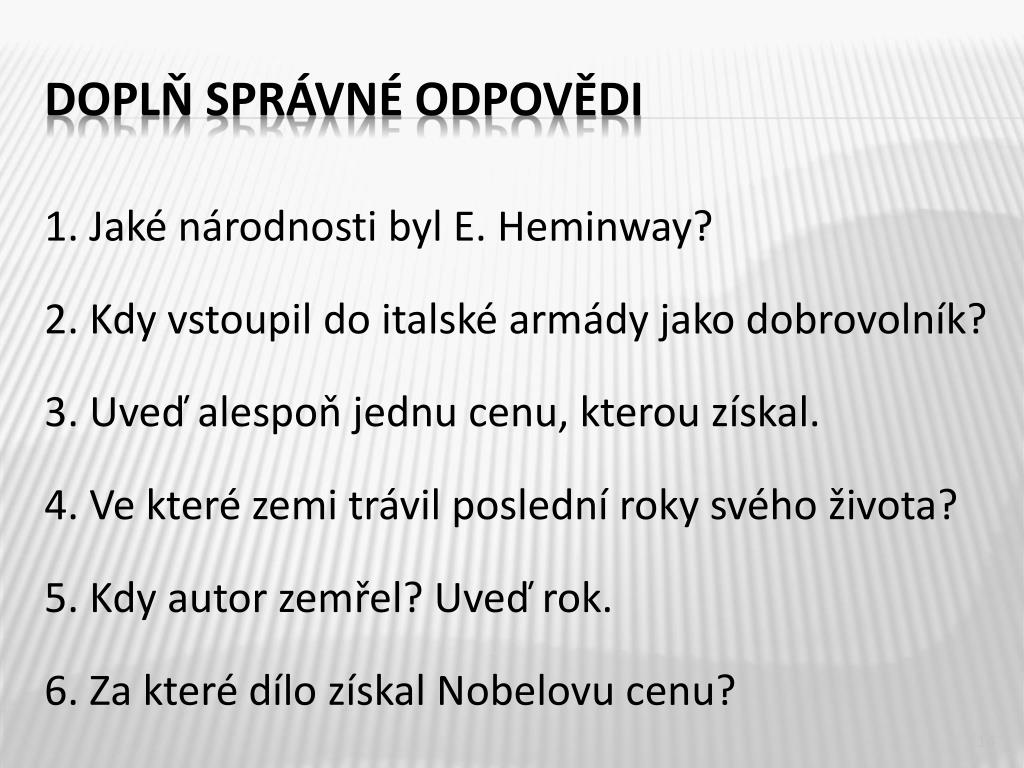 DOPLŇ SPRÁVNÉ ODPOVĚDI

1. Jaké národnosti byl E. Heminway?

2. Kdy vstoupil do italské armády jako dobrovolník?

3. Uveď alespoň jednu cenu, kterou získal.

4. Ve které zemi trávil poslední roky svého života?

5. Kdy autor zemřel? Uveď rok.

6. Za které dílo získal Nobelovu cenu?